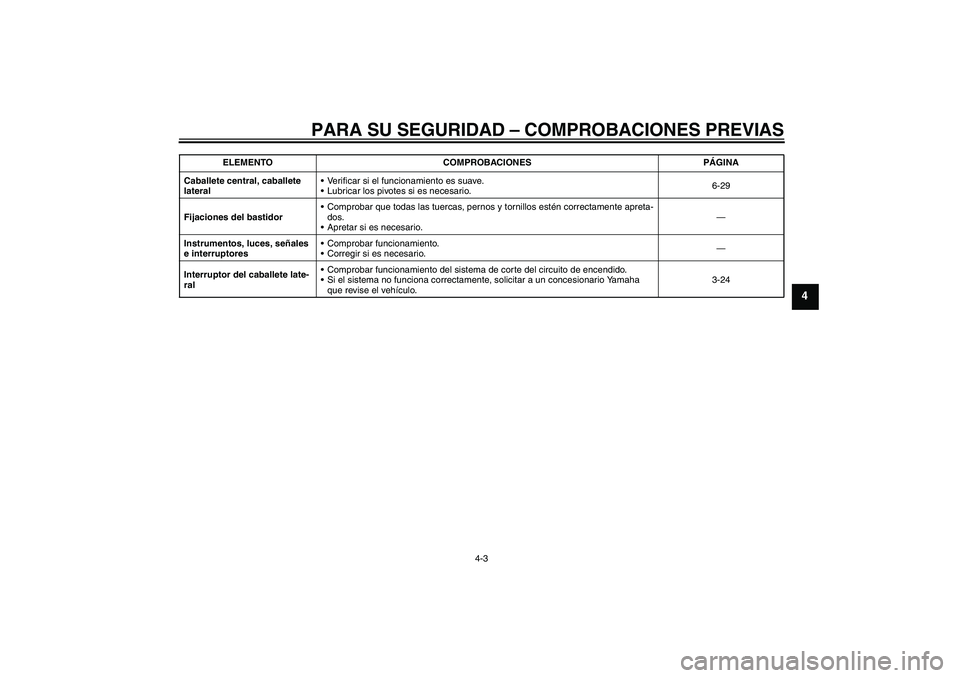 PARA SU SEGURIDAD – COMPROBACIONES PREVIAS

| ELEMENTO | COMPROBACIONES | PÁGINA |
|---|---|---|
| Caballete central, caballete lateral | • Verificar si el funcionamiento es suave. • Lubricar los pivotes si es necesario. | 6-29 |
| Fijaciones del bastidor | • Comprobar que todas las tuercas, pernos y tornillos estén correctamente apretados. • Apretar si es necesario. | — |
| Instrumentos, luces, señales e interruptores | • Comprobar funcionamiento. • Corregir si es necesario. | — |
| Interruptor del caballete lateral | • Comprobar funcionamiento del sistema de corte del circuito de encendido. • Si el sistema no funciona correctamente, solicitar a un concesionario Yamaha que revise el vehículo. | 3-24 |

4

4-3

carmanualsonline.info